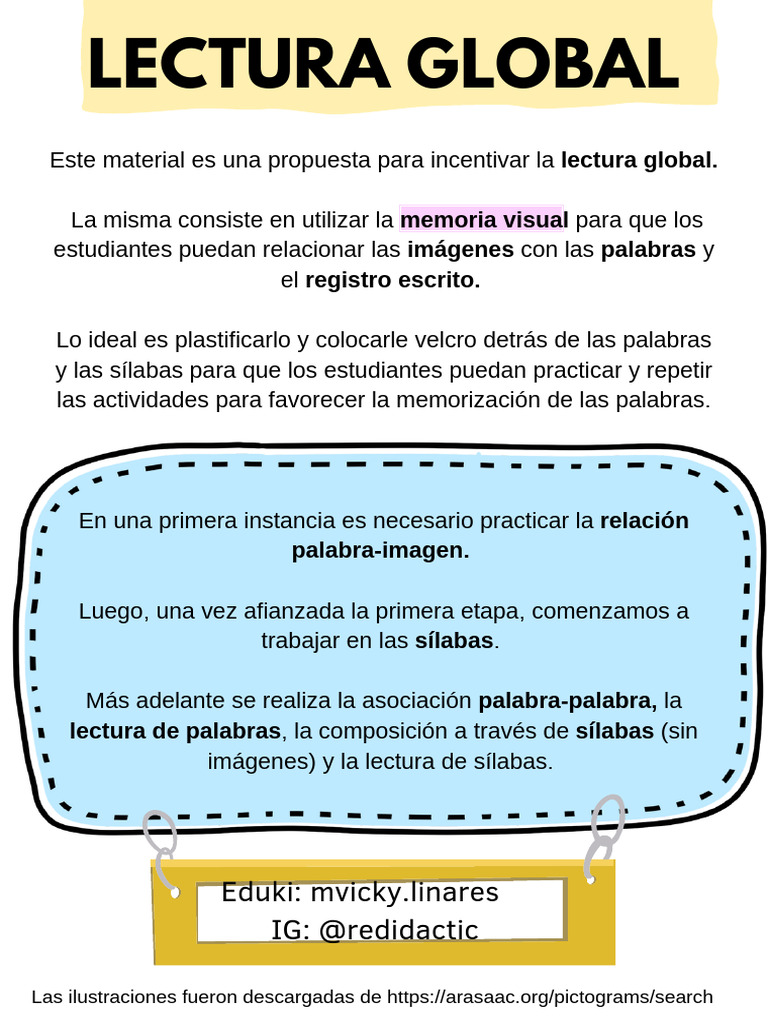 LECTURA GLOBAL

Este material es una propuesta para incentivar la lectura global.

La misma consiste en utilizar la memoria visual para que los estudiantes puedan relacionar las imágenes con las palabras y el registro escrito.

Lo ideal es plastificarlo y colocarle velcro detrás de las palabras y las sílabas para que los estudiantes puedan practicar y repetir las actividades para favorecer la memorización de las palabras.

En una primera instancia es necesario practicar la relación palabra-imagen.

Luego, una vez afianzada la primera etapa, comenzamos a trabajar en las sílabas.

Más adelante se realiza la asociación palabra-palabra, la lectura de palabras, la composición a través de sílabas (sin imágenes) y la lectura de sílabas.

Eduki: mvicky.linares
IG: @redidactic

Las ilustraciones fueron descargadas de https://arasaac.org/pictograms/search